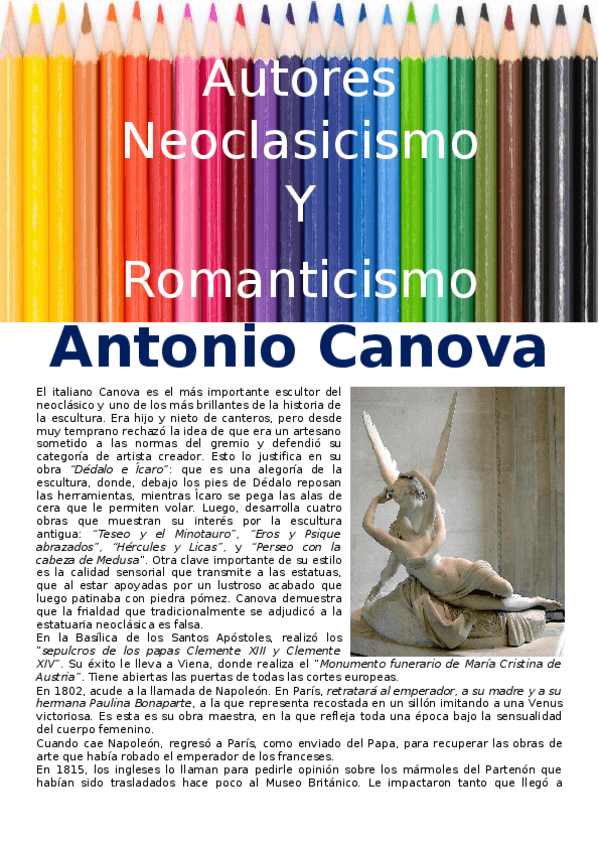 Autores Neoclasicismo Y Romanticismo

Antonio Canova

El italiano Canova es el más importante escultor del neoclásico y uno de los más brillantes de la historia de la escultura. Era hijo y nieto de canteros, pero desde muy temprano rechazó la idea de que era un artesano sometido a las normas del gremio y defendió su categoría de artista creador. Esto lo justifica en su obra "Dédalo e Ícaro": que es una alegoría de la escultura, donde, debajo los pies de Dédalo reposan las herramientas, mientras Ícaro se pega las alas de cera que le permiten volar. Luego, desarrolla cuatro obras que muestran su interés por la escultura antigua: "Teseo y el Minotauro", "Eros y Psique abrazados", "Hércules y Licas", y "Perseo con la cabeza de Medusa". Otra clave importante de su estilo es la calidad sensorial que transmite a las estatuas, que al estar apoyadas por un lustroso acabado que luego patinaba con piedra pómez. Canova demuestra que la frialdad que tradicionalmente se adjudicó a la estatuaria neoclásica es falsa.
En la Basílica de los Santos Apóstoles, realizó los "sepulcros de los papas Clemente XIII y Clemente XIV". Su éxito le lleva a Viena, donde realiza el "Monumento funerario de María Cristina de Austria". Tiene abiertas las puertas de todas las cortes europeas.
En 1802, acude a la llamada de Napoleón. En París, retratará al emperador, a su madre y a su hermana Paulina Bonaparte, a la que representa recostada en un sillón imitando a una Venus victoriosa. Es esta es su obra maestra, en la que refleja toda una época bajo la sensualidad del cuerpo femenino.
Cuando cae Napoleón, regresó a París, como enviado del Papa, para recuperar las obras de arte que había robado el emperador de los franceses.
En 1815, los ingleses lo llaman para pedirle opinión sobre los mármoles del Partenón que habían sido trasladados hace poco al Museo Británico. Le impactaron tanto que llegó a